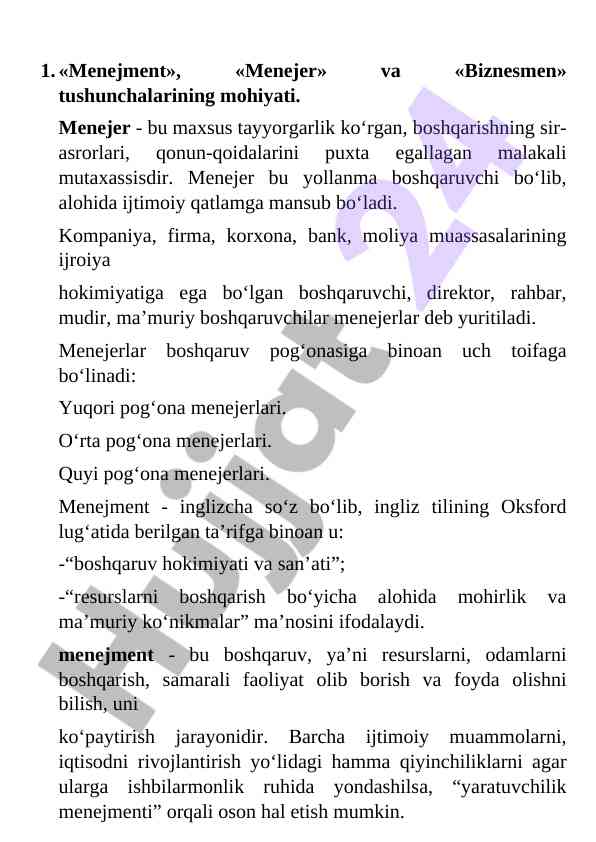 1. «Menejment», «Menejer» va «Biznesmen» tushunchalarining mohiyati.

Menejer - bu maxsus tayyorgarlik ko‘rgan, boshqarishning sir-asrorlari, qonun-qoidalarini puxta egallagan malakali mutaxassisdir. Menejer bu yollanma boshqaruvchi bo‘lib, alohida ijtimoiy qatlamga mansub bo‘ladi.

Kompaniya, firma, korxona, bank, moliya muassasalarining ijroiya

hokimiyatiga ega bo‘lgan boshqaruvchi, direktor, rahbar, mudir, ma’muriy boshqaruvchilar menejerlar deb yuritiladi.

Menejerlar boshqaruv pog‘onasiga binoan uch toifaga bo‘linadi:

Yuqori pog‘ona menejerlari.

O‘rta pog‘ona menejerlari.

Quyi pog‘ona menejerlari.

Menejment - inglizcha so‘z bo‘lib, ingliz tilining Oksford lug‘atida berilgan ta’rifga binoan u:

-“boshqaruv hokimiyati va san’ati”;

-“resurslarni boshqarish bo‘yicha alohida mohirlik va ma’muriy ko‘nikmalar” ma’nosini ifodalaydi.

menejment - bu boshqaruv, ya’ni resurslarni, odamlarni boshqarish, samarali faoliyat olib borish va foyda olishni bilish, uni

ko‘paytirish jarayonidir. Barcha ijtimoiy muammolarni, iqtisodni rivojlantirish yo‘lidagi hamma qiyinchiliklarni agar ularga ishbilarmonlik ruhida yondashilsa, “yaratuvchilik menejmenti” orqali oson hal etish mumkin.

Hujjat 24